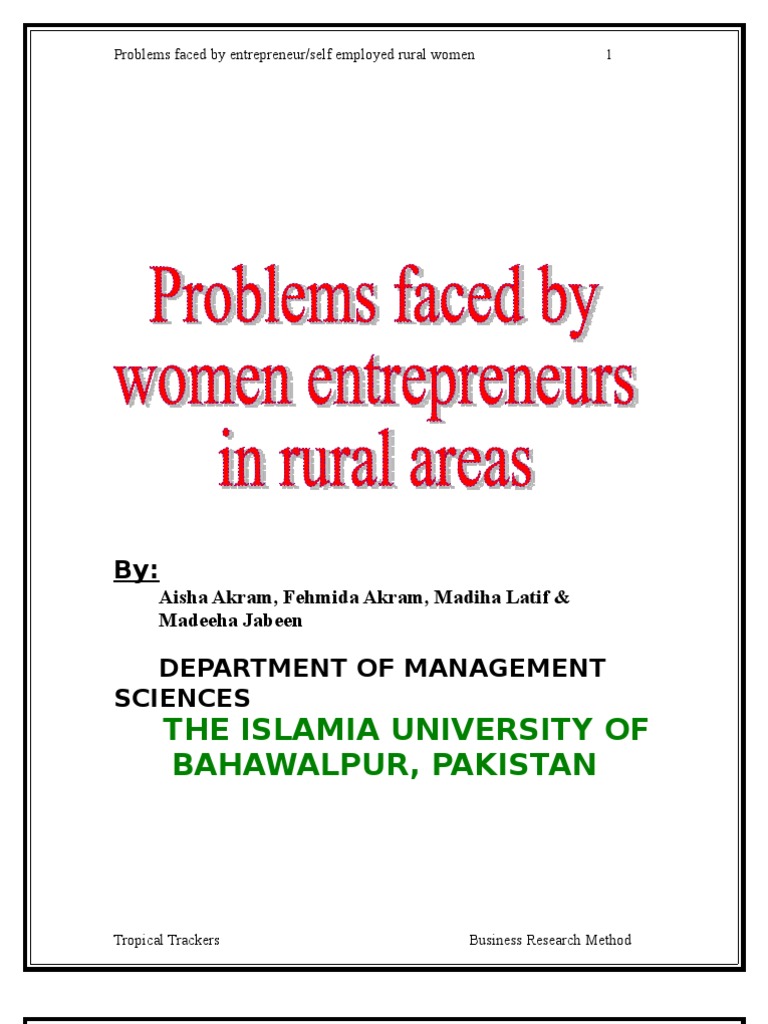 Problems faced by entrepreneur/self employed rural women 1

Problems faced by women entrepreneurs in rural areas

By:

Aisha Akram, Fehmida Akram, Madiha Latif & Madeeha Jabeen

DEPARTMENT OF MANAGEMENT SCIENCES

THE ISLAMIA UNIVERSITY OF BAHAWALPUR, PAKISTAN

Tropical Trackers Business Research Method